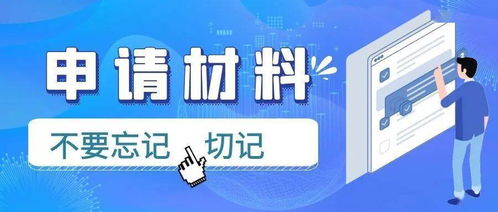 申请材料

不要忘记 切记